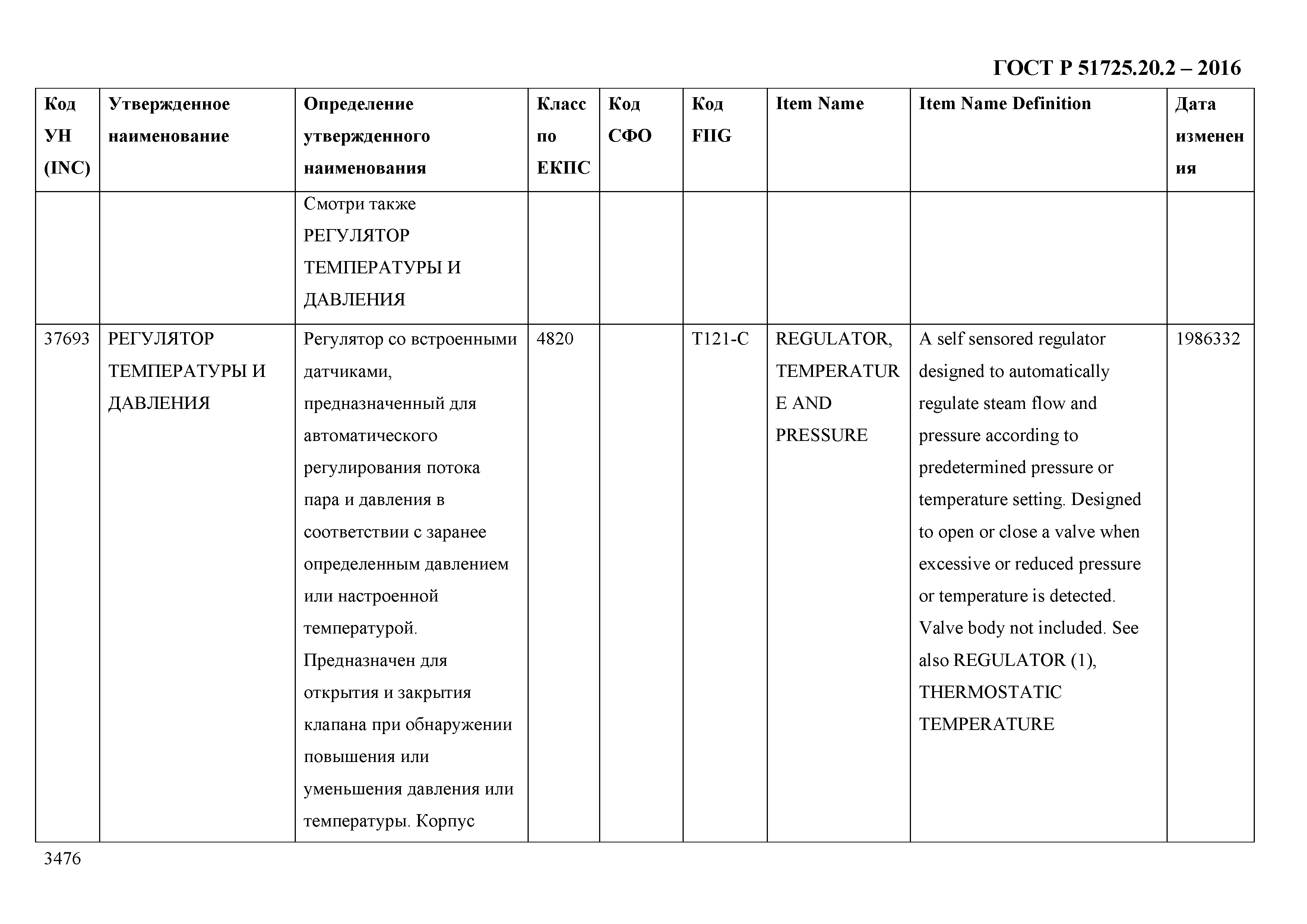 ГОСТ Р 51725.20.2 – 2016

| Код УН (INC) | Утвержденное наименование | Определение утвержденного наименования | Класс по ЕКПС | Код СФО | Код FIIG | Item Name | Item Name Definition | Дата изменения |
|---|---|---|---|---|---|---|---|---|
| | | Смотри также РЕГУЛЯТОР ТЕМПЕРАТУРЫ И ДАВЛЕНИЯ | | | | | | |
| 37693 | РЕГУЛЯТОР ТЕМПЕРАТУРЫ И ДАВЛЕНИЯ | Регулятор со встроенными датчиками, предназначенный для автоматического регулирования потока пара и давления в соответствии с заранее определенным давлением или настроенной температурой. Предназначен для открытия и закрытия клапана при обнаружении повышения или уменьшения давления или температуры. Корпус | 4820 | | T121-C | REGULATOR, TEMPERATURE AND PRESSURE | A self sensored regulator designed to automatically regulate steam flow and pressure according to predetermined pressure or temperature setting. Designed to open or close a valve when excessive or reduced pressure or temperature is detected. Valve body not included. See also REGULATOR (1), THERMOSTATIC TEMPERATURE | 1986332 |

3476